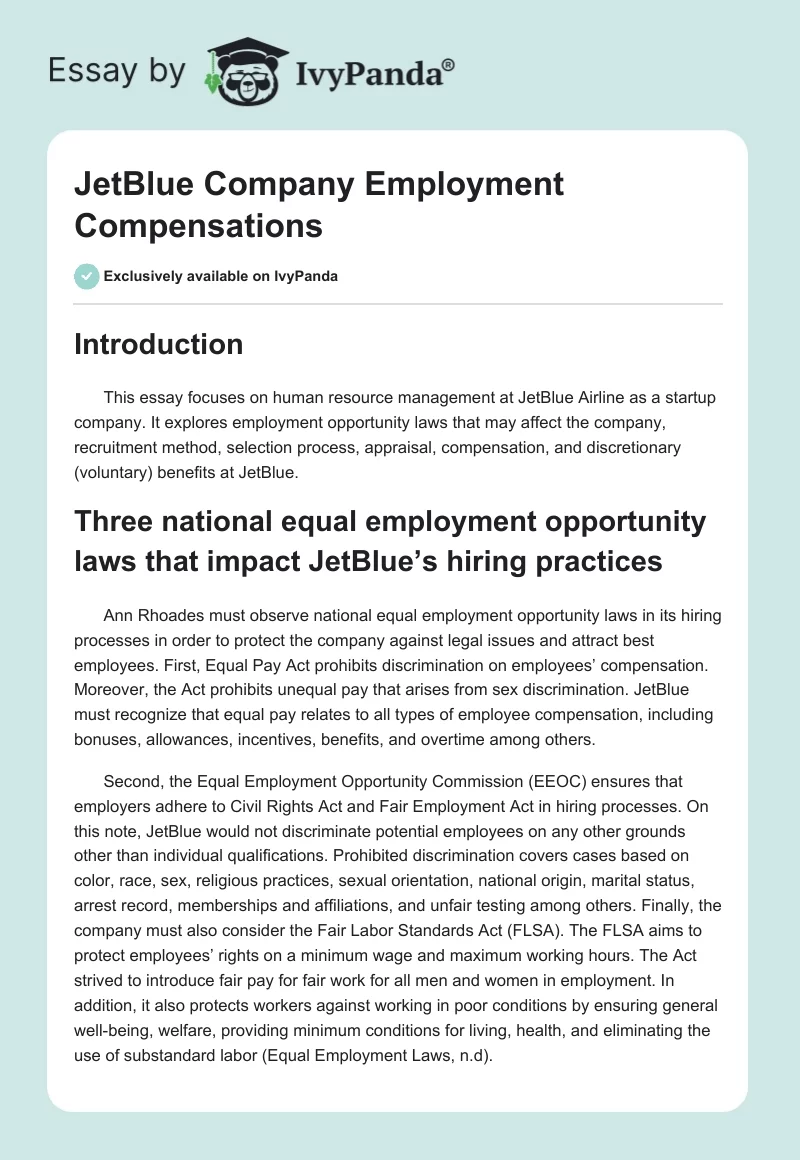 Essay by IvyPanda®

JetBlue Company Employment Compensations

Exclusively available on IvyPanda

Introduction

This essay focuses on human resource management at JetBlue Airline as a startup company. It explores employment opportunity laws that may affect the company, recruitment method, selection process, appraisal, compensation, and discretionary (voluntary) benefits at JetBlue.

Three national equal employment opportunity laws that impact JetBlue's hiring practices

Ann Rhoades must observe national equal employment opportunity laws in its hiring processes in order to protect the company against legal issues and attract best employees. First, Equal Pay Act prohibits discrimination on employees' compensation. Moreover, the Act prohibits unequal pay that arises from sex discrimination. JetBlue must recognize that equal pay relates to all types of employee compensation, including bonuses, allowances, incentives, benefits, and overtime among others.

Second, the Equal Employment Opportunity Commission (EEOC) ensures that employers adhere to Civil Rights Act and Fair Employment Act in hiring processes. On this note, JetBlue would not discriminate potential employees on any other grounds other than individual qualifications. Prohibited discrimination covers cases based on color, race, sex, religious practices, sexual orientation, national origin, marital status, arrest record, memberships and affiliations, and unfair testing among others. Finally, the company must also consider the Fair Labor Standards Act (FLSA). The FLSA aims to protect employees' rights on a minimum wage and maximum working hours. The Act strived to introduce fair pay for fair work for all men and women in employment. In addition, it also protects workers against working in poor conditions by ensuring general well-being, welfare, providing minimum conditions for living, health, and eliminating the use of substandard labor (Equal Employment Laws, n.d).